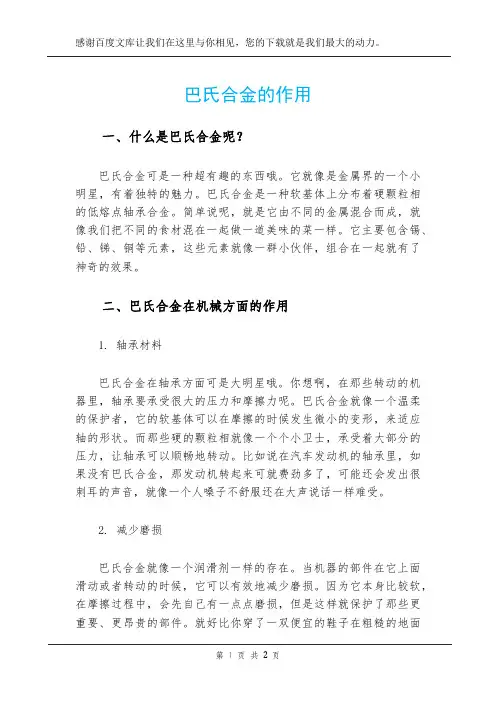 感谢百度文库让我们在这里与你相见，您的下载就是我们最大的动力。

巴氏合金的作用

一、什么是巴氏合金呢？

巴氏合金可是一种超有趣的东西哦。它就像是金属界的一个小明星，有着独特的魅力。巴氏合金是一种软基体上分布着硬颗粒相的低熔点轴承合金。简单说呢，就是它由不同的金属混合而成，就像我们把不同的食材混在一起做一道美味的菜一样。它主要包含锡、铅、锑、铜等元素，这些元素就像一群小伙伴，组合在一起就有了神奇的效果。

二、巴氏合金在机械方面的作用

1. 轴承材料

巴氏合金在轴承方面可是大明星哦。你想啊，在那些转动的机器里，轴承要承受很大的压力和摩擦力呢。巴氏合金就像一个温柔的保护者，它的软基体可以在摩擦的时候发生微小的变形，来适应轴的形状。而那些硬的颗粒相就像一个个小卫士，承受着大部分的压力，让轴承可以顺畅地转动。比如说在汽车发动机的轴承里，如果没有巴氏合金，那发动机转起来可就费劲多了，可能还会发出很刺耳的声音，就像一个人嗓子不舒服还在大声说话一样难受。

2. 减少磨损

巴氏合金就像一个润滑剂一样的存在。当机器的部件在它上面滑动或者转动的时候，它可以有效地减少磨损。因为它本身比较软，在摩擦过程中，会先自己有一点点磨损，但是这样就保护了那些更重要、更昂贵的部件。就好比你穿了一双便宜的鞋子在粗糙的地面

第 1 页 共 2 页